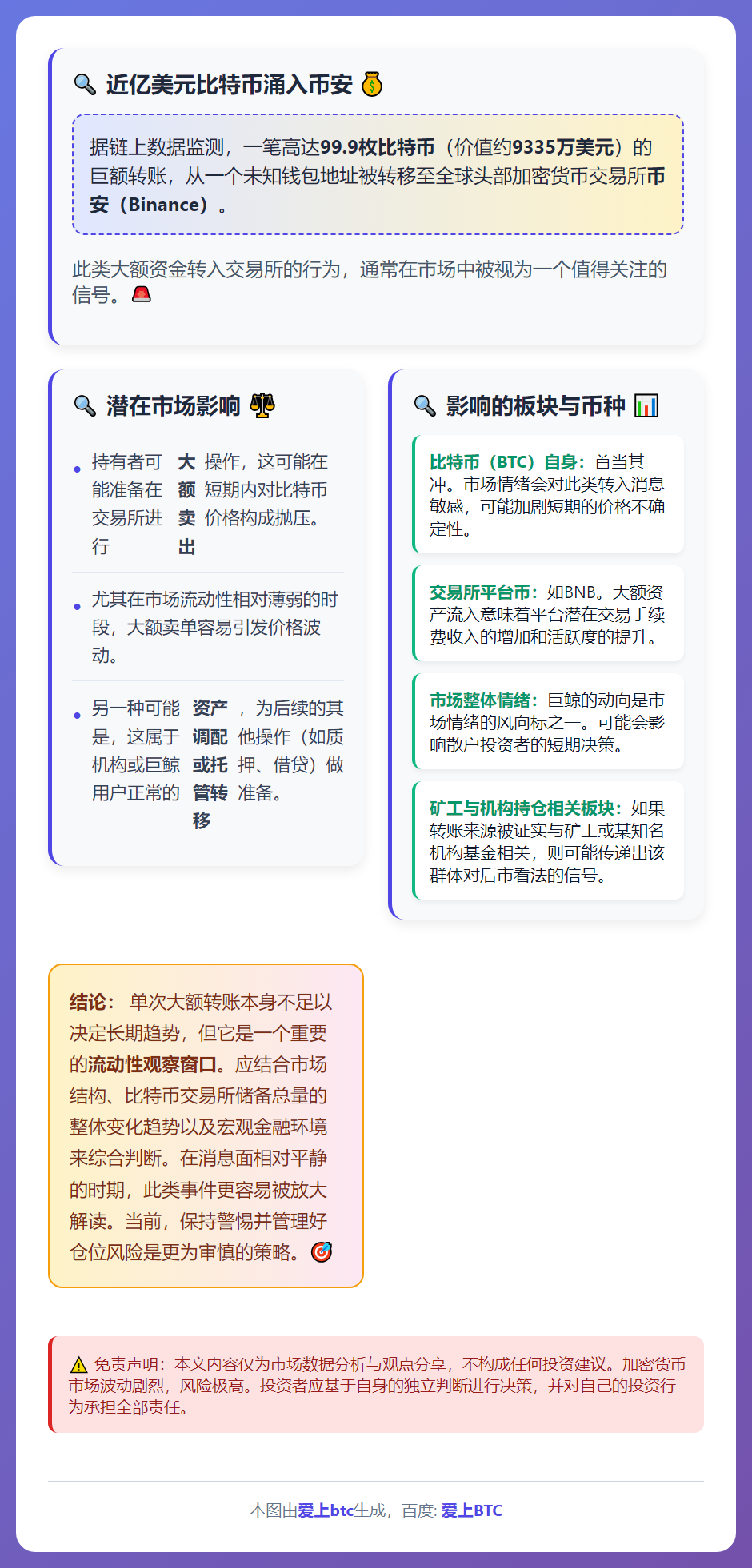 🔍 近亿美元比特币涌入币安 💰

据链上数据监测，一笔高达99.9枚比特币（价值约9335万美元）的巨额转账，从一个未知钱包地址被转移至全球头部加密货币交易所币安（Binance）。

此类大额资金转入交易所的行为，通常在市场中被视为一个值得关注的信号。🚨

🔍 潜在市场影响 ⚖️

• 持有者可能准备在交易所进行大额卖出操作，这可能在短期内对比特币价格构成抛压。

• 尤其在市场流动性相对薄弱的时段，大额卖单容易引发价格波动。

• 另一种可能是，这属于机构或巨鲸用户正常的资产调配或托管转移，为后续的其他操作（如质押、借贷）做准备。

🔍 影响的板块与币种 📊

比特币（BTC）自身：首当其冲。市场情绪会对此类转入消息敏感，可能加剧短期的价格不确定性。

交易所平台币：如BNB。大额资产流入意味着平台潜在交易手续费收入的增加和活跃度的提升。

市场整体情绪：巨鲸的动向是市场情绪的风向标之一。可能会影响散户投资者的短期决策。

矿工与机构持仓相关板块：如果转账来源被证实与矿工或某知名机构基金相关，则可能传递出该群体对后市看法的信号。

结论： 单次大额转账本身不足以决定长期趋势，但它是一个重要的流动性观察窗口。应结合市场结构、比特币交易所储备总量的整体变化趋势以及宏观金融环境来综合判断。在消息面相对平静的时期，此类事件更容易被放大解读。当前，保持警惕并管理好仓位风险是更为审慎的策略。🎯

⚠️ 免责声明：本文内容仅为市场数据分析与观点分享，不构成任何投资建议。加密货币市场波动剧烈，风险极高。投资者应基于自身的独立判断进行决策，并对自己的投资行为承担全部责任。

本图由爱上btc生成，百度: 爱上BTC